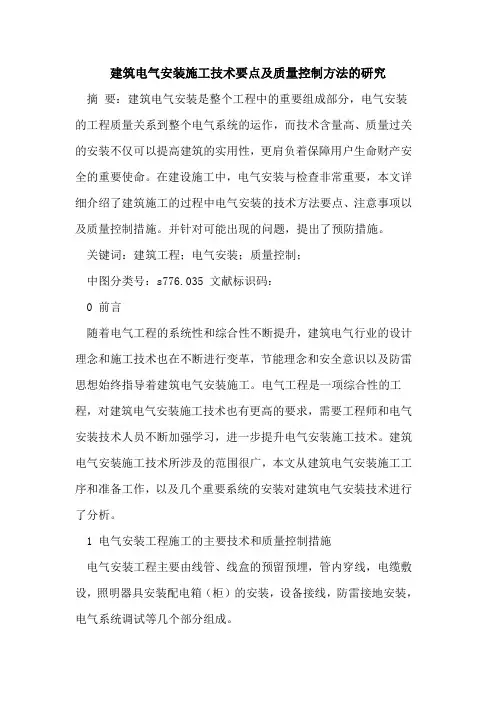 建筑电气安装施工技术要点及质量控制方法的研究

摘 要：建筑电气安装是整个工程中的重要组成部分，电气安装的工程质量关系到整个电气系统的运作，而技术含量高、质量过关的安装不仅可以提高建筑的实用性，更肩负着保障用户生命财产安全的重要使命。在建设施工中，电气安装与检查非常重要，本文详细介绍了建筑施工的过程中电气安装的技术方法要点、注意事项以及质量控制措施。并针对可能出现的问题，提出了预防措施。

关键词：建筑工程；电气安装；质量控制；

中图分类号：s776.035 文献标识码：

0 前言

随着电气工程的系统性和综合性不断提升，建筑电气行业的设计理念和施工技术也在不断进行变革，节能理念和安全意识以及防雷思想始终指导着建筑电气安装施工。电气工程是一项综合性的工程，对建筑电气安装施工技术也有更高的要求，需要工程师和电气安装技术人员不断加强学习，进一步提升电气安装施工技术。建筑电气安装施工技术所涉及的范围很广，本文从建筑电气安装施工工序和准备工作，以及几个重要系统的安装对建筑电气安装技术进行了分析。

1 电气安装工程施工的主要技术和质量控制措施

电气安装工程主要由线管、线盒的预留预埋，管内穿线，电缆敷设，照明器具安装配电箱（柜）的安装，设备接线，防雷接地安装，电气系统调试等几个部分组成。